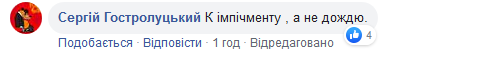 Сергій Гостролуцький К імпічменту , а не дождю.

4

Подобається · Відповісти · 1 год · Відредаговано